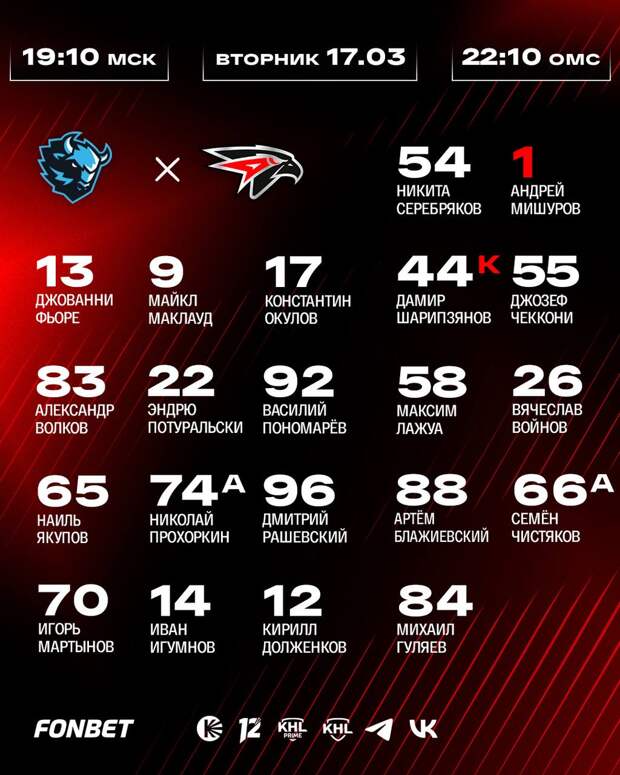 19:10 мск

вторник 17.03

22:10 омс

×

54
НИКИТА
СЕРЕБРЯКОВ

1
АНДРЕЙ
МИШУРОВ

13
ДЖОВАННИ
ФЬОРЕ

9
МАЙКЛ
МАКЛАУД

17
КОНСТАНТИН
ОКУЛОВ

44 К
ДАМИР
ШАРИПЗЯНОВ

55
ДЖОЗЕФ
ЧЕККОНИ

83
АЛЕКСАНДР
ВОЛКОВ

22
ЭНДРЮ
ПОТУРАЛЬСКИ

92
ВАСИЛИЙ
ПОНОМАРЁВ

58
МАКСИМ
ЛАЖУА

26
ВЯЧЕСЛАВ
ВОЙНОВ

65
НАИЛЬ
ЯКУПОВ

74 А
НИКОЛАЙ
ПРОХОРКИН

96
ДМИТРИЙ
РАШЕВСКИЙ

88
АРТЁМ
БЛАЖИЕВСКИЙ

66 А
СЕМЁН
ЧИСТЯКОВ

70
ИГОРЬ
МАРТЫНОВ

14
ИВАН
ИГУМНОВ

12
КИРИЛЛ
ДОЛЖЕНКОВ

84
МИХАИЛ
ГУЛЯЕВ

FONBET

12 KHL PRIME KHL